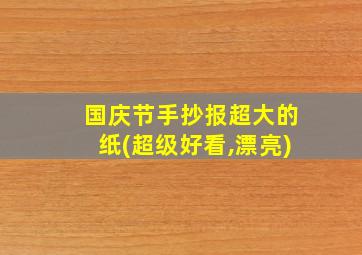 国庆节手抄报超大的纸(超级好看,漂亮)